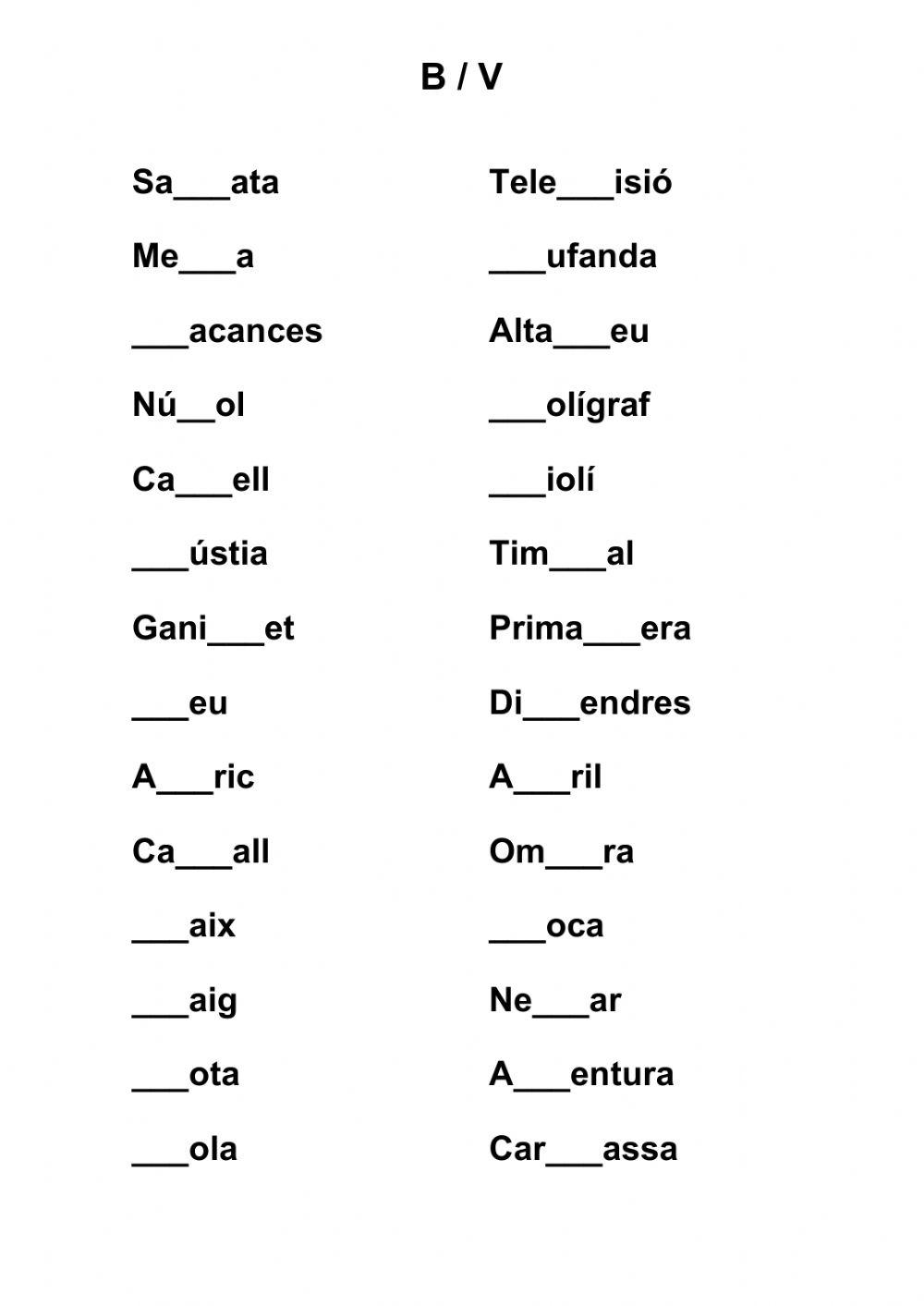 B / V

Sa___ata

Me___a

___acances

Nú__ol

Ca___ell

___ústia

Gani___et

___eu

A___ric

Ca___all

___aix

___aig

___ota

___ola

Tele___isió

___ufanda

Alta___eu

___olígraf

___iolí

Tim___al

Prima___era

Di___endres

A___ril

Om___ra

___oca

Ne___ar

A___entura

Car___assa